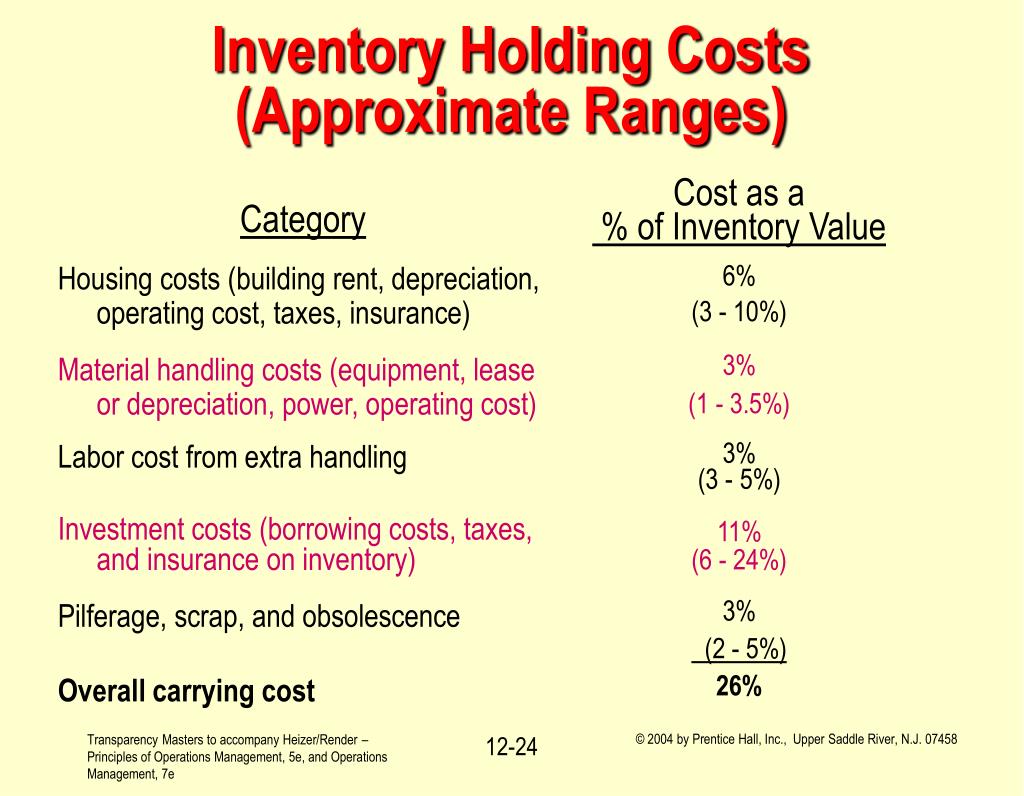 Inventory Holding Costs (Approximate Ranges)

| Category | Cost as a % of Inventory Value |
|---|---|
| Housing costs (building rent, depreciation, operating cost, taxes, insurance) | 6% (3 - 10%) |
| Material handling costs (equipment, lease or depreciation, power, operating cost) | 3% (1 - 3.5%) |
| Labor cost from extra handling | 3% (3 - 5%) |
| Investment costs (borrowing costs, taxes, and insurance on inventory) | 11% (6 - 24%) |
| Pilferage, scrap, and obsolescence | 3% (2 - 5%) |
| **Overall carrying cost** | **26%** |

Transparency Masters to accompany Heizer/Render – Principles of Operations Management, 5e, and Operations Management, 7e

12-24

© 2004 by Prentice Hall, Inc., Upper Saddle River, N.J. 07458